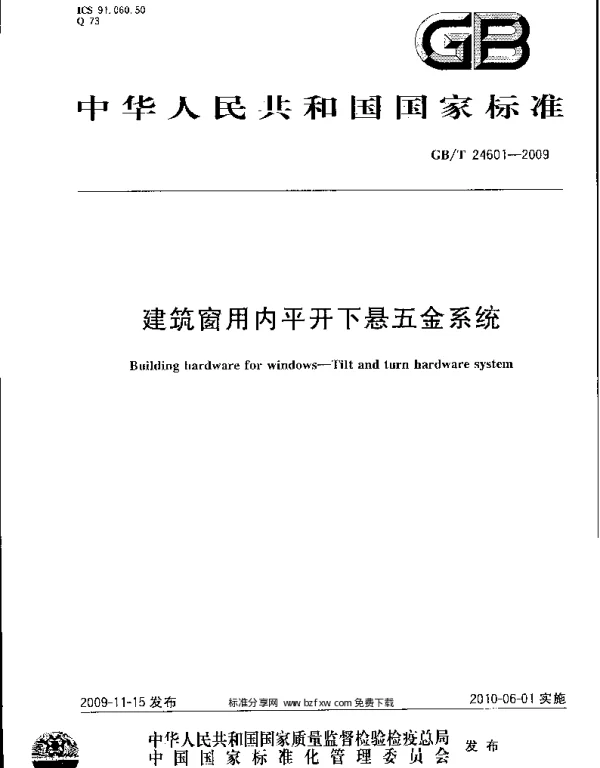 ICS 91.060.50
Q 73

GB

中华人民共和国国家标准

GB/T 24601—2009

建筑窗用内平开下悬五金系统

Building hardware for windows—Tilt and turn hardware system

2009-11-15 发布　　标准分享网 www.bzfxw.com 免费下载　　2010-06-01 实施

中华人民共和国国家质量监督检验检疫总局
中国国家标准化管理委员会　发布